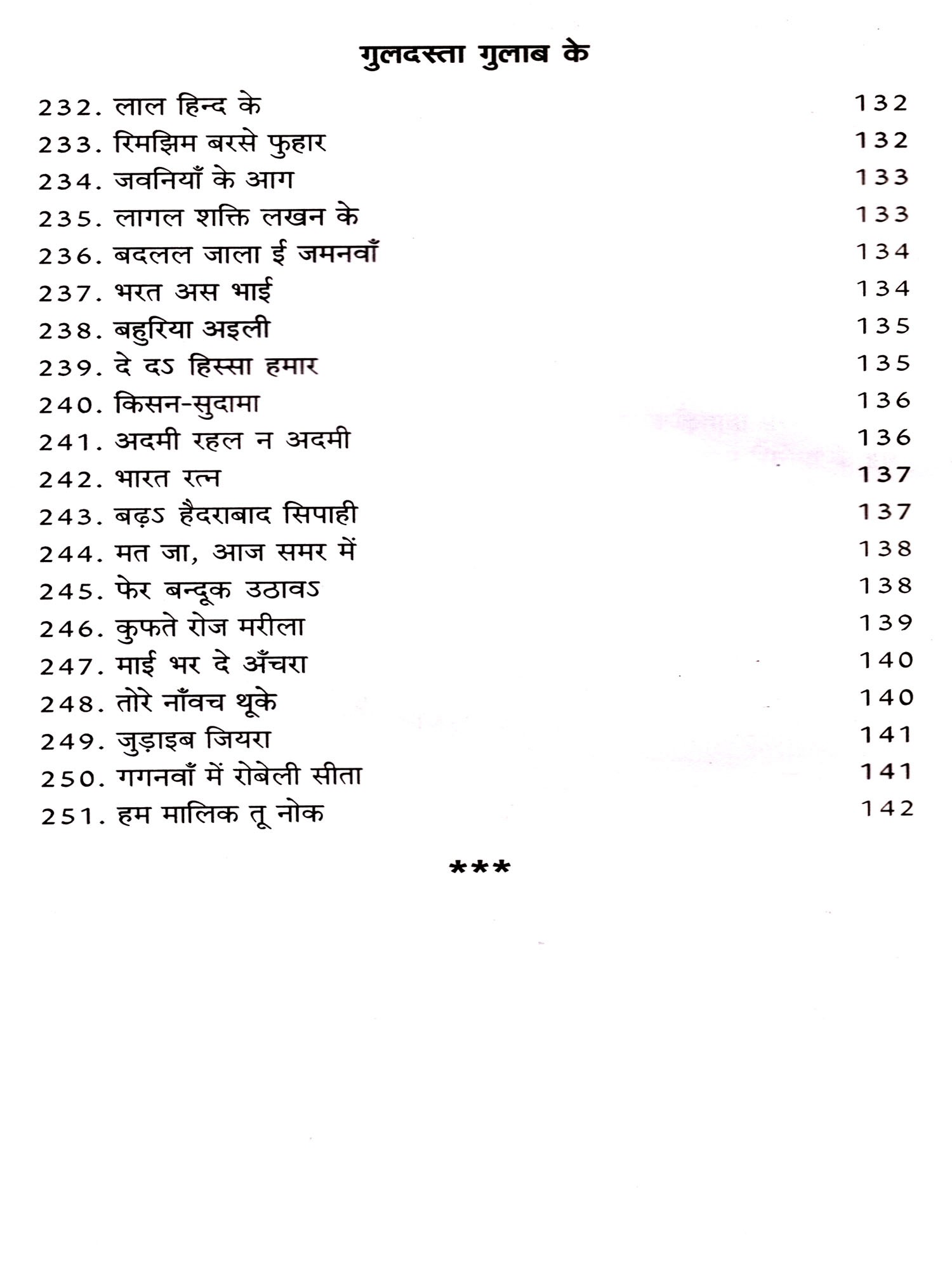 गुलदस्ता गुलाब के

232. लाल हिन्द के 132
233. रिमझिम बरसे फुहार 132
234. जवनियाँ के आग 133
235. लागल शक्ति लखन के 133
236. बदलल जाला ई जमनवाँ 134
237. भरत अस भाई 134
238. बहुरिया अइली 135
239. दे दऽ हिस्सा हमार 135
240. किसन-सुदामा 136
241. अदमी रहल न अदमी 136
242. भारत रत्न 137
243. बढ़ऽ हैदराबाद सिपाही 137
244. मत जा, आज समर में 138
245. फेर बन्दूक उठावऽ 138
246. कुफते रोज मरीला 139
247. माई भर दे अँचरा 140
248. तोरे नाँवच थूके 140
249. जुड़ाइब जियरा 141
250. गगनवाँ में रोबेली सीता 141
251. हम मालिक तू नोक 142

***